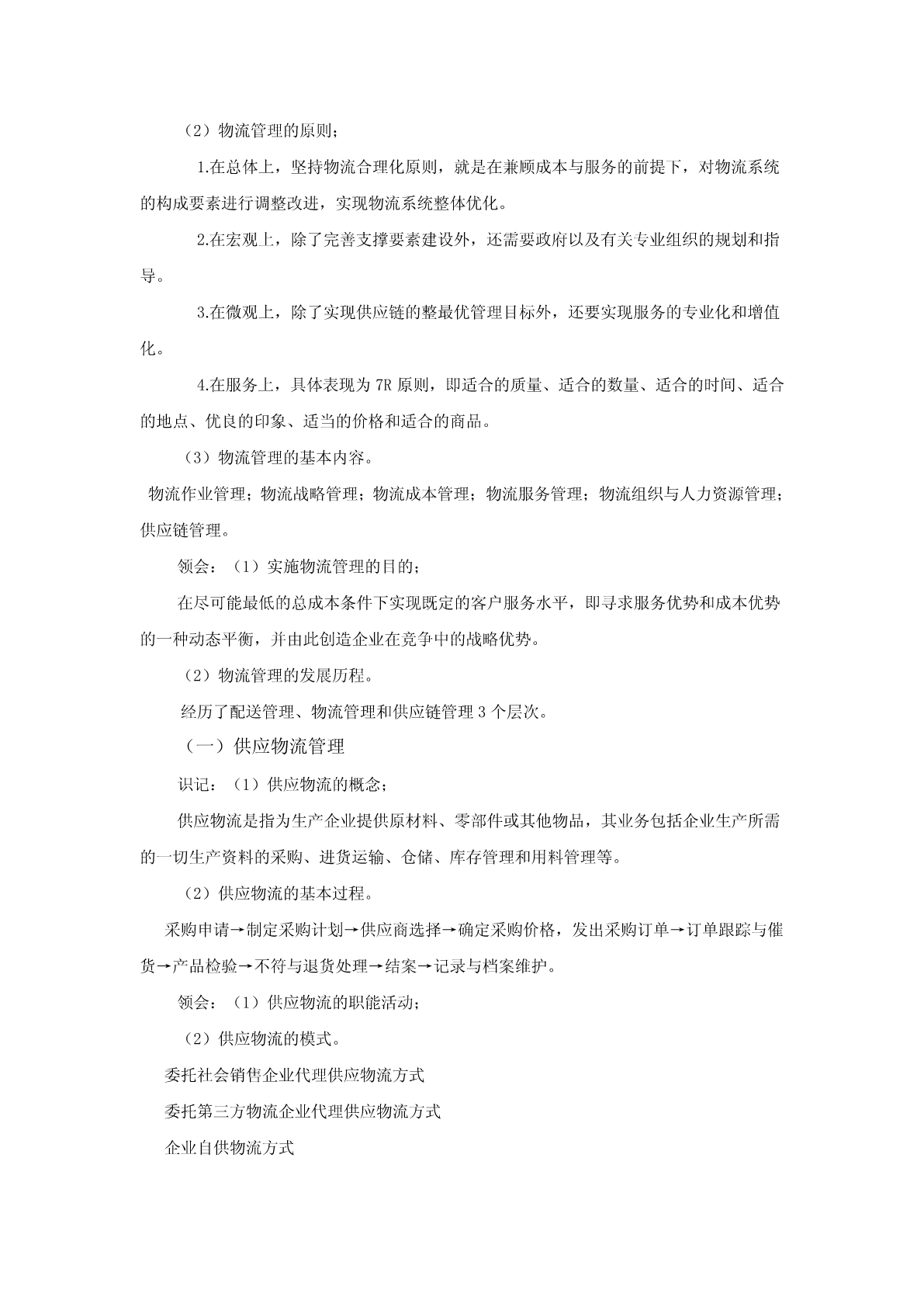 （2）物流管理的原则；

1.在总体上，坚持物流合理化原则，就是在兼顾成本与服务的前提下，对物流系统的构成要素进行调整改进，实现物流系统整体优化。

2.在宏观上，除了完善支撑要素建设外，还需要政府以及有关专业组织的规划和指导。

3.在微观上，除了实现供应链的整最优管理目标外，还要实现服务的专业化和增值化。

4.在服务上，具体表现为 7R 原则，即适合的质量、适合的数量、适合的时间、适合的地点、优良的印象、适当的价格和适合的商品。

（3）物流管理的基本内容。

物流作业管理；物流战略管理；物流成本管理；物流服务管理；物流组织与人力资源管理；供应链管理。

领会：（1）实施物流管理的目的；

在尽可能最低的总成本条件下实现既定的客户服务水平，即寻求服务优势和成本优势的一种动态平衡，并由此创造企业在竞争中的战略优势。

（2）物流管理的发展历程。

经历了配送管理、物流管理和供应链管理 3 个层次。

（一）供应物流管理

识记：（1）供应物流的概念；

供应物流是指为生产企业提供原材料、零部件或其他物品，其业务包括企业生产所需的一切生产资料的采购、进货运输、仓储、库存管理和用料管理等。

（2）供应物流的基本过程。

采购申请→制定采购计划→供应商选择→确定采购价格，发出采购订单→订单跟踪与催货→产品检验→不符与退货处理→结案→记录与档案维护。

领会：（1）供应物流的职能活动；

（2）供应物流的模式。

委托社会销售企业代理供应物流方式

委托第三方物流企业代理供应物流方式

企业自供物流方式